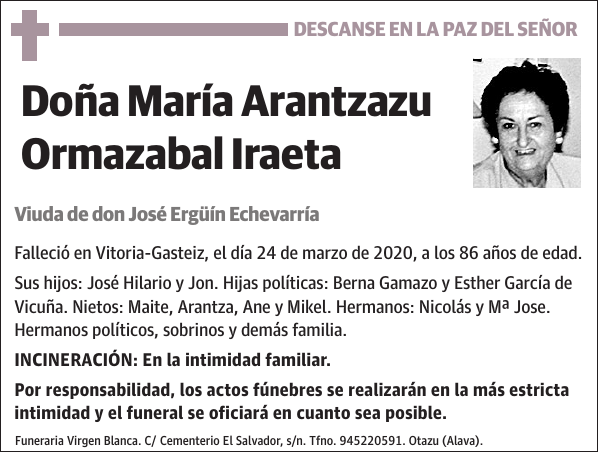 DESCANSE EN LA PAZ DEL SEÑOR

Doña María Arantzazu Ormazabal Iraeta

Viuda de don José Ergüín Echevarría

Falleció en Vitoria-Gasteiz, el día 24 de marzo de 2020, a los 86 años de edad.

Sus hijos: José Hilario y Jon. Hijas políticas: Berna Gamazo y Esther García de Vicuña. Nietos: Maite, Arantza, Ane y Mikel. Hermanos: Nicolás y Mª Jose. Hermanos políticos, sobrinos y demás familia.

INCINERACIÓN: En la intimidad familiar.

Por responsabilidad, los actos fúnebres se realizarán en la más estricta intimidad y el funeral se oficiará en cuanto sea posible.

Funeraria Virgen Blanca. C/ Cementerio El Salvador, s/n. Tfno. 945220591. Otazu (Alava).